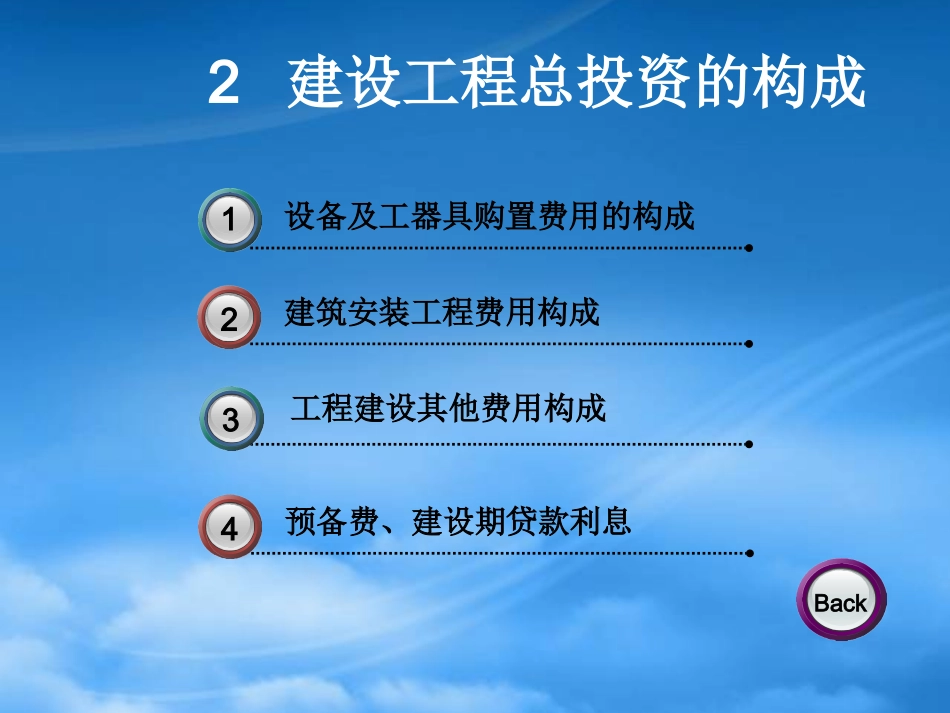 2 建设工程总投资的构成

1 设备及工器具购置费用的构成

2 建筑安装工程费用构成

3 工程建设其他费用构成

4 预备费、建设期贷款利息

Back